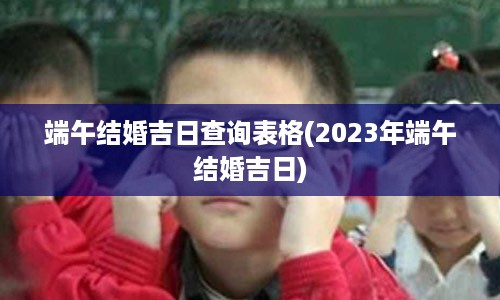 端午结婚吉日查询表格(2023年端午结婚吉日)